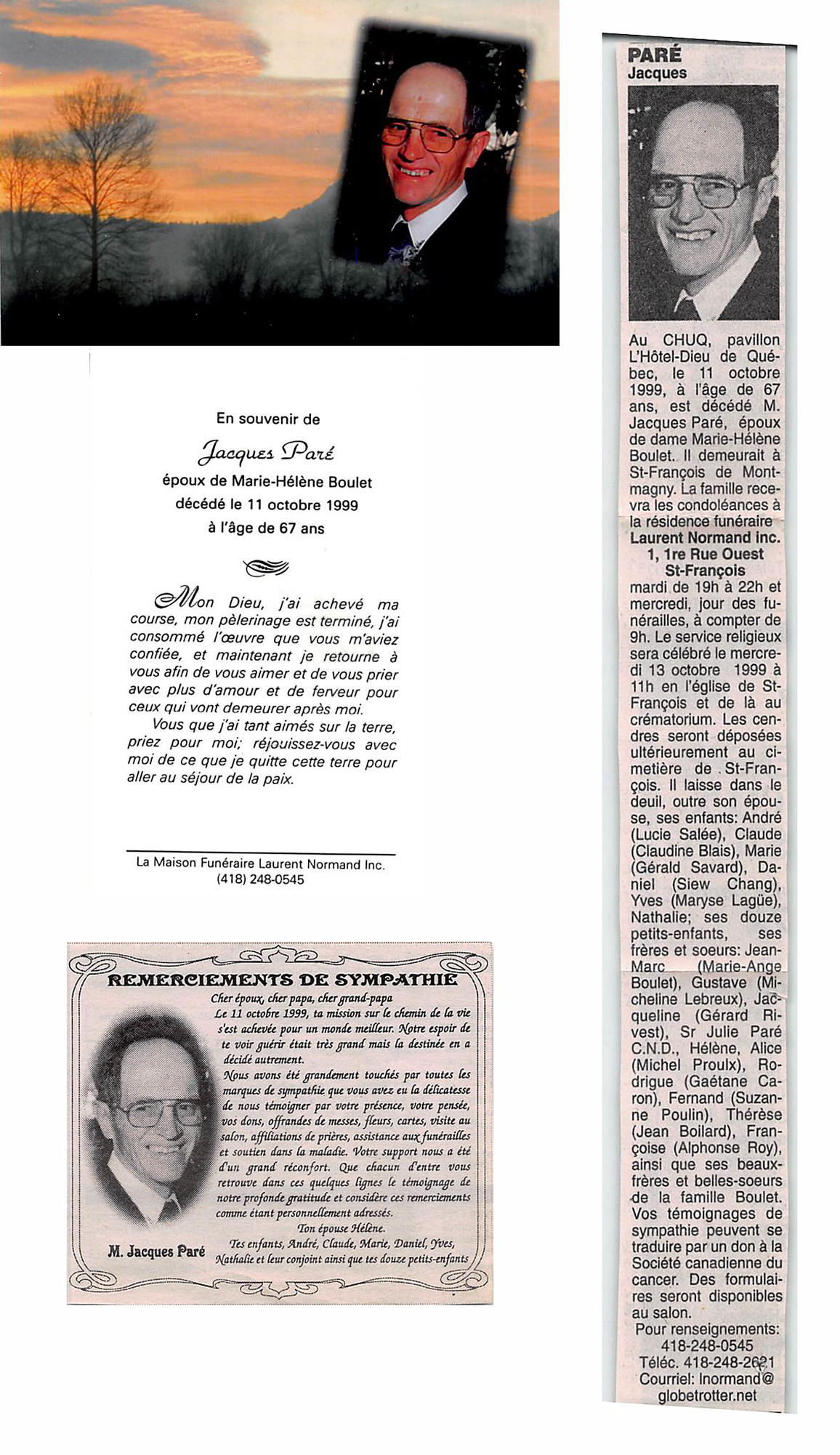 En souvenir de

Jacques Paré

époux de Marie-Hélène Boulet
décédé le 11 octobre 1999
à l'âge de 67 ans

Mon Dieu, j'ai achevé ma course, mon pèlerinage est terminé, j'ai consommé l'œuvre que vous m'aviez confiée, et maintenant je retourne à vous afin de vous aimer et de vous prier avec plus d'amour et de ferveur pour ceux qui vont demeurer après moi.

Vous que j'ai tant aimés sur la terre, priez pour moi; réjouissez-vous avec moi de ce que je quitte cette terre pour aller au séjour de la paix.

La Maison Funéraire Laurent Normand Inc.
(418) 248-0545

REMERCIEMENTS DE SYMPATHIE

Cher époux, cher papa, cher grand-papa
Le 11 octobre 1999, ta mission sur le chemin de la vie s'est achevée pour un monde meilleur. Notre espoir de te voir guérir était très grand mais la destinée en a décidé autrement.
Nous avons été grandement touchés par toutes les marques de sympathie que vous avez eu la délicatesse de nous témoigner par votre présence, votre pensée, vos dons, offrandes de messes, fleurs, cartes, visite au salon, affiliations de prières, assistance aux funérailles et soutien dans la maladie. Votre support nous a été d'un grand réconfort. Que chacun d'entre vous retrouve dans ces quelques lignes le témoignage de notre profonde gratitude et considère ces remerciements comme étant personnellement adressés.
Ton épouse Hélène.
Tes enfants, André, Claude, Marie, Daniel, Yves, Nathalie et leur conjoint ainsi que tes douze petits-enfants

M. Jacques Paré

PARÉ
Jacques

Au CHUQ, pavillon L'Hôtel-Dieu de Québec, le 11 octobre 1999, à l'âge de 67 ans, est décédé M. Jacques Paré, époux de dame Marie-Hélène Boulet. Il demeurait à St-François de Montmagny. La famille recevra les condoléances à la résidence funéraire
Laurent Normand inc.
1, 1re Rue Ouest
St-François
mardi de 19h à 22h et mercredi, jour des funérailles, à compter de 9h. Le service religieux sera célébré le mercredi 13 octobre 1999 à 11h en l'église de St-François et de là au crématorium. Les cendres seront déposées ultérieurement au cimetière de St-François. Il laisse dans le deuil, outre son épouse, ses enfants: André (Lucie Salée), Claude (Claudine Blais), Marie (Gérald Savard), Daniel (Siew Chang), Yves (Maryse Lagüe), Nathalie; ses douze petits-enfants, ses frères et soeurs: Jean-Marc (Marie-Ange Boulet), Gustave (Micheline Lebreux), Jacqueline (Gérard Rivest), Sr Julie Paré C.N.D., Hélène, Alice (Michel Proulx), Rodrigue (Gaétane Caron), Fernand (Suzanne Poulin), Thérèse (Jean Boilard), Françoise (Alphonse Roy), ainsi que ses beaux-frères et belles-soeurs de la famille Boulet. Vos témoignages de sympathie peuvent se traduire par un don à la Société canadienne du cancer. Des formulaires seront disponibles au salon.
Pour renseignements:
418-248-0545
Téléc. 418-248-2621
Courriel: lnormand@globetrotter.net